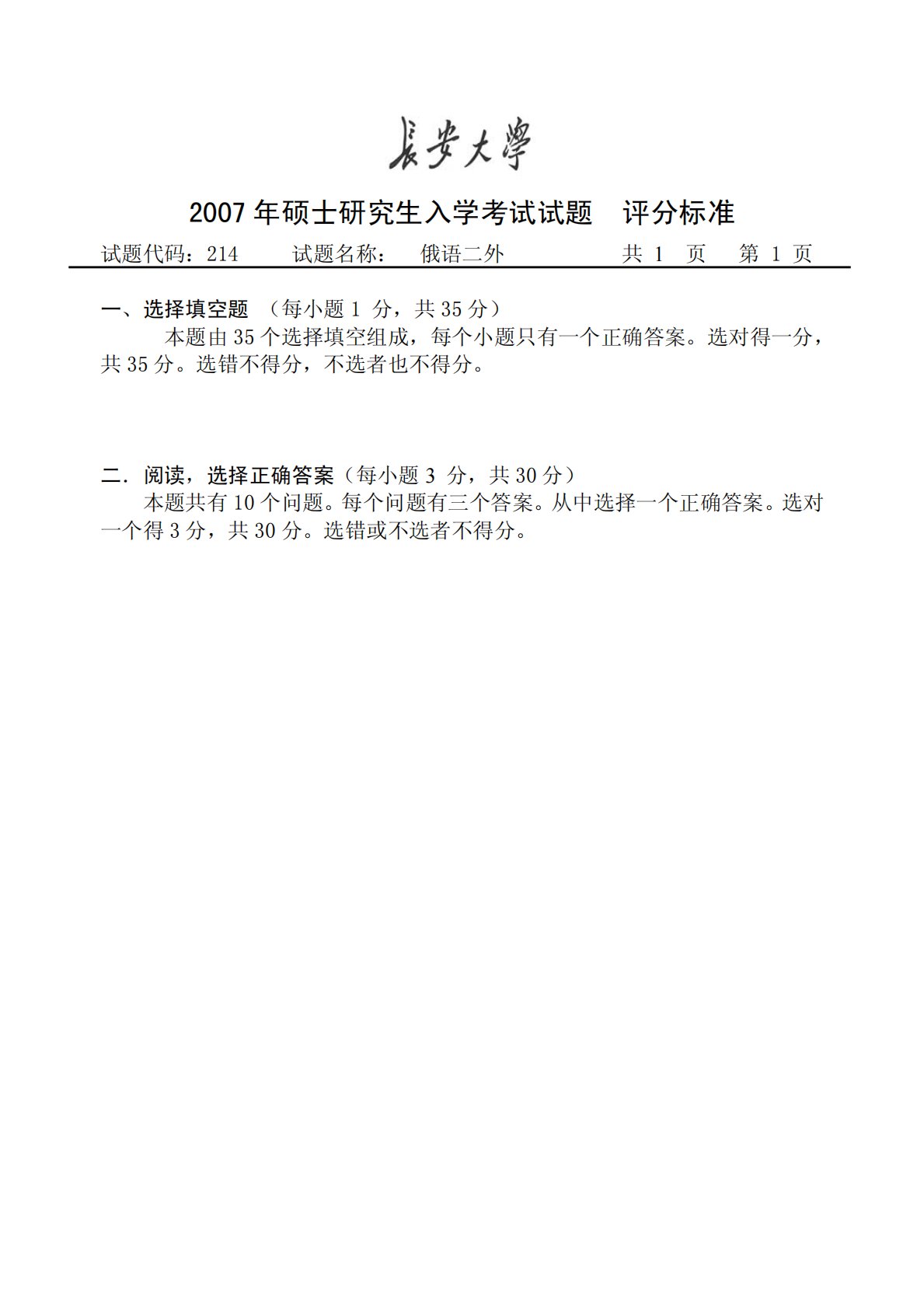 長安大學

2007 年硕士研究生入学考试试题　评分标准

试题代码：214　　试题名称：　俄语二外　　　　共 1 页　第 1 页

一、选择填空题 （每小题 1 分，共 35 分）
本题由 35 个选择填空组成，每个小题只有一个正确答案。选对得一分，共 35 分。选错不得分，不选者也不得分。

二．阅读，选择正确答案（每小题 3 分，共 30 分）
本题共有 10 个问题。每个问题有三个答案。从中选择一个正确答案。选对一个得 3 分，共 30 分。选错或不选者不得分。